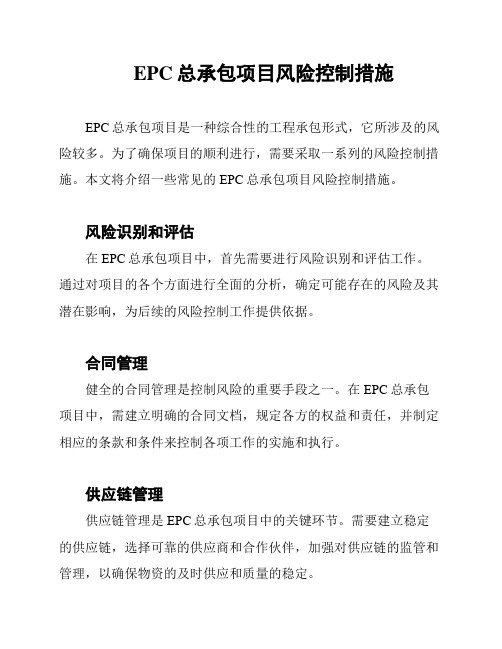 EPC 总承包项目风险控制措施

EPC 总承包项目是一种综合性的工程承包形式，它所涉及的风险较多。为了确保项目的顺利进行，需要采取一系列的风险控制措施。本文将介绍一些常见的 EPC 总承包项目风险控制措施。

风险识别和评估

在 EPC 总承包项目中，首先需要进行风险识别和评估工作。通过对项目的各个方面进行全面的分析，确定可能存在的风险及其潜在影响，为后续的风险控制工作提供依据。

合同管理

健全的合同管理是控制风险的重要手段之一。在 EPC 总承包项目中，需建立明确的合同文档，规定各方的权益和责任，并制定相应的条款和条件来控制各项工作的实施和执行。

供应链管理

供应链管理是 EPC 总承包项目中的关键环节。需要建立稳定的供应链，选择可靠的供应商和合作伙伴，加强对供应链的监管和管理，以确保物资的及时供应和质量的稳定。